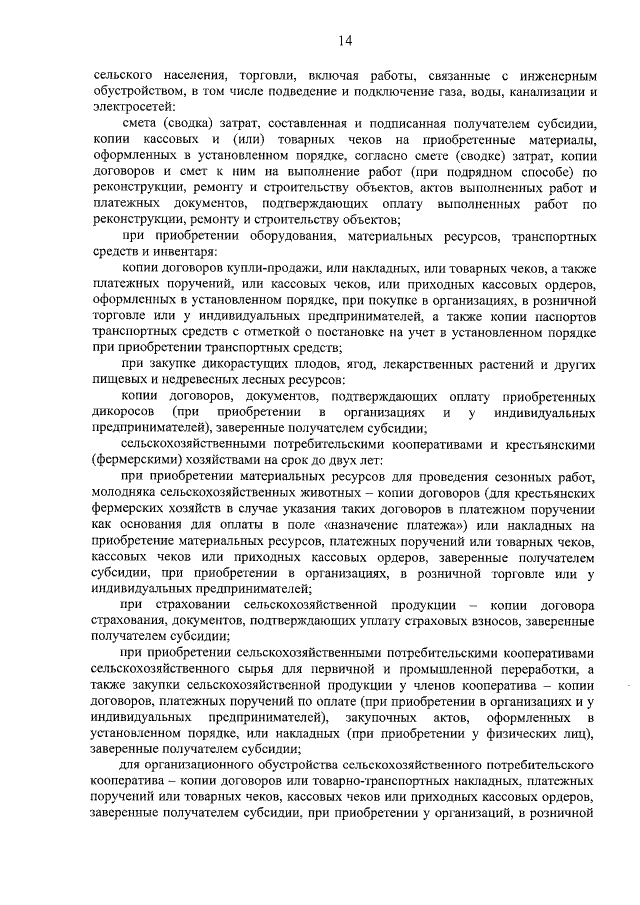 14

сельского населения, торговли, включая работы, связанные с инженерным обустройством, в том числе подведение и подключение газа, воды, канализации и электросетей:

смета (сводка) затрат, составленная и подписанная получателем субсидии, копии кассовых и (или) товарных чеков на приобретенные материалы, оформленных в установленном порядке, согласно смете (сводке) затрат, копии договоров и смет к ним на выполнение работ (при подрядном способе) по реконструкции, ремонту и строительству объектов, актов выполненных работ и платежных документов, подтверждающих оплату выполненных работ по реконструкции, ремонту и строительству объектов;

при приобретении оборудования, материальных ресурсов, транспортных средств и инвентаря:

копии договоров купли-продажи, или накладных, или товарных чеков, а также платежных поручений, или кассовых чеков, или приходных кассовых ордеров, оформленных в установленном порядке, при покупке в организациях, в розничной торговле или у индивидуальных предпринимателей, а также копии паспортов транспортных средств с отметкой о постановке на учет в установленном порядке при приобретении транспортных средств;

при закупке дикорастущих плодов, ягод, лекарственных растений и других пищевых и недревесных лесных ресурсов:

копии договоров, документов, подтверждающих оплату приобретенных дикоросов (при приобретении в организациях и у индивидуальных предпринимателей), заверенные получателем субсидии;

сельскохозяйственными потребительскими кооперативами и крестьянскими (фермерскими) хозяйствами на срок до двух лет:

при приобретении материальных ресурсов для проведения сезонных работ, молодняка сельскохозяйственных животных – копии договоров (для крестьянских фермерских хозяйств в случае указания таких договоров в платежном поручении как основания для оплаты в поле «назначение платежа») или накладных на приобретение материальных ресурсов, платежных поручений или товарных чеков, кассовых чеков или приходных кассовых ордеров, заверенные получателем субсидии, при приобретении в организациях, в розничной торговле или у индивидуальных предпринимателей;

при страховании сельскохозяйственной продукции – копии договора страхования, документов, подтверждающих уплату страховых взносов, заверенные получателем субсидии;

при приобретении сельскохозяйственными потребительскими кооперативами сельскохозяйственного сырья для первичной и промышленной переработки, а также закупки сельскохозяйственной продукции у членов кооператива – копии договоров, платежных поручений по оплате (при приобретении в организациях и у индивидуальных предпринимателей), закупочных актов, оформленных в установленном порядке, или накладных (при приобретении у физических лиц), заверенные получателем субсидии;

для организационного обустройства сельскохозяйственного потребительского кооператива – копии договоров или товарно-транспортных накладных, платежных поручений или товарных чеков, кассовых чеков или приходных кассовых ордеров, заверенные получателем субсидии, при приобретении у организаций, в розничной